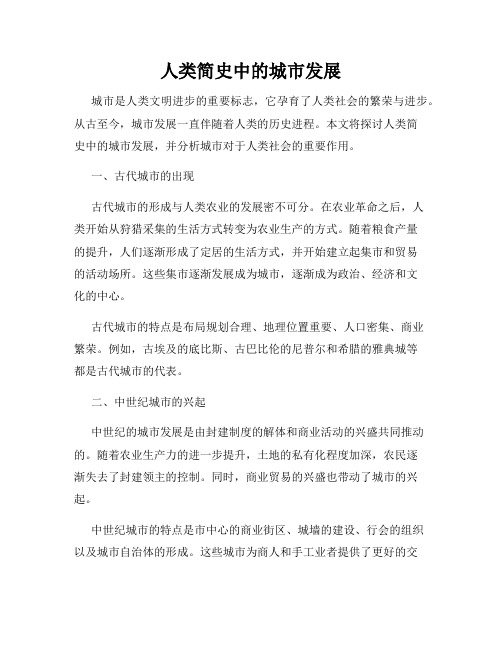 人类简史中的城市发展

城市是人类文明进步的重要标志，它孕育了人类社会的繁荣与进步。从古至今，城市发展一直伴随着人类的历史进程。本文将探讨人类简史中的城市发展，并分析城市对于人类社会的重要作用。

一、古代城市的出现

古代城市的形成与人类农业的发展密不可分。在农业革命之后，人类开始从狩猎采集的生活方式转变为农业生产的方式。随着粮食产量的提升，人们逐渐形成了定居的生活方式，并开始建立起集市和贸易的活动场所。这些集市逐渐发展成为城市，逐渐成为政治、经济和文化的中心。

古代城市的特点是布局规划合理、地理位置重要、人口密集、商业繁荣。例如，古埃及的底比斯、古巴比伦的尼普尔和希腊的雅典城等都是古代城市的代表。

二、中世纪城市的兴起

中世纪的城市发展是由封建制度的解体和商业活动的兴盛共同推动的。随着农业生产力的进一步提升，土地的私有化程度加深，农民逐渐失去了封建领主的控制。同时，商业贸易的兴盛也带动了城市的兴起。

中世纪城市的特点是市中心的商业街区、城墙的建设、行会的组织以及城市自治体的形成。这些城市为商人和手工业者提供了更好的交